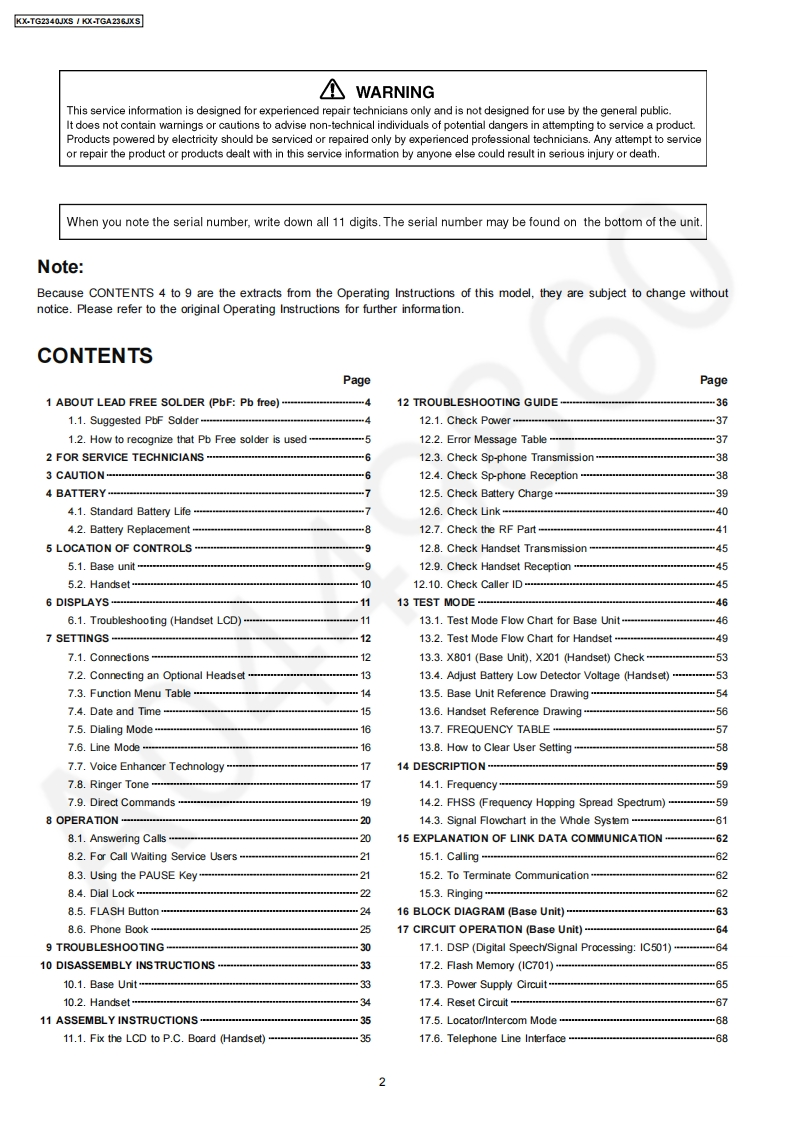 KX-TG2340JXS / KX-TGA236JXS

WARNING

This service information is designed for experienced repair technicians only and is not designed for use by the general public. It does not contain warnings or cautions to advise non-technical individuals of potential dangers in attempting to service a product. Products powered by electricity should be serviced or repaired only by experienced professional technicians. Any attempt to service or repair the product or products dealt with in this service information by anyone else could result in serious injury or death.

When you note the serial number, write down all 11 digits. The serial number may be found on the bottom of the unit.

Note:

Because CONTENTS 4 to 9 are the extracts from the Operating Instructions of this model, they are subject to change without notice. Please refer to the original Operating Instructions for further information.

CONTENTS

Page

1 ABOUT LEAD FREE SOLDER (PbF: Pb free) 4
1.1. Suggested PbF Solder 4
1.2. How to recognize that Pb Free solder is used 5
2 FOR SERVICE TECHNICIANS 6
3 CAUTION 6
4 BATTERY 7
4.1. Standard Battery Life 7
4.2. Battery Replacement 8
5 LOCATION OF CONTROLS 9
5.1. Base unit 9
5.2. Handset 10
6 DISPLAYS 11
6.1. Troubleshooting (Handset LCD) 11
7 SETTINGS 12
7.1. Connections 12
7.2. Connecting an Optional Headset 13
7.3. Function Menu Table 14
7.4. Date and Time 15
7.5. Dialing Mode 16
7.6. Line Mode 16
7.7. Voice Enhancer Technology 17
7.8. Ringer Tone 17
7.9. Direct Commands 19
8 OPERATION 20
8.1. Answering Calls 20
8.2. For Call Waiting Service Users 21
8.3. Using the PAUSE Key 21
8.4. Dial Lock 22
8.5. FLASH Button 24
8.6. Phone Book 25
9 TROUBLESHOOTING 30
10 DISASSEMBLY INSTRUCTIONS 33
10.1. Base Unit 33
10.2. Handset 34
11 ASSEMBLY INSTRUCTIONS 35
11.1. Fix the LCD to P.C. Board (Handset) 35

Page

12 TROUBLESHOOTING GUIDE 36
12.1. Check Power 37
12.2. Error Message Table 37
12.3. Check Sp-phone Transmission 38
12.4. Check Sp-phone Reception 38
12.5. Check Battery Charge 39
12.6. Check Link 40
12.7. Check the RF Part 41
12.8. Check Handset Transmission 45
12.9. Check Handset Reception 45
12.10. Check Caller ID 45
13 TEST MODE 46
13.1. Test Mode Flow Chart for Base Unit 46
13.2. Test Mode Flow Chart for Handset 49
13.3. X801 (Base Unit), X201 (Handset) Check 53
13.4. Adjust Battery Low Detector Voltage (Handset) 53
13.5. Base Unit Reference Drawing 54
13.6. Handset Reference Drawing 56
13.7. FREQUENCY TABLE 57
13.8. How to Clear User Setting 58
14 DESCRIPTION 59
14.1. Frequency 59
14.2. FHSS (Frequency Hopping Spread Spectrum) 59
14.3. Signal Flowchart in the Whole System 61
15 EXPLANATION OF LINK DATA COMMUNICATION 62
15.1. Calling 62
15.2. To Terminate Communication 62
15.3. Ringing 62
16 BLOCK DIAGRAM (Base Unit) 63
17 CIRCUIT OPERATION (Base Unit) 64
17.1. DSP (Digital Speech/Signal Processing: IC501) 64
17.2. Flash Memory (IC701) 65
17.3. Power Supply Circuit 65
17.4. Reset Circuit 67
17.5. Locator/Intercom Mode 68
17.6. Telephone Line Interface 68

2